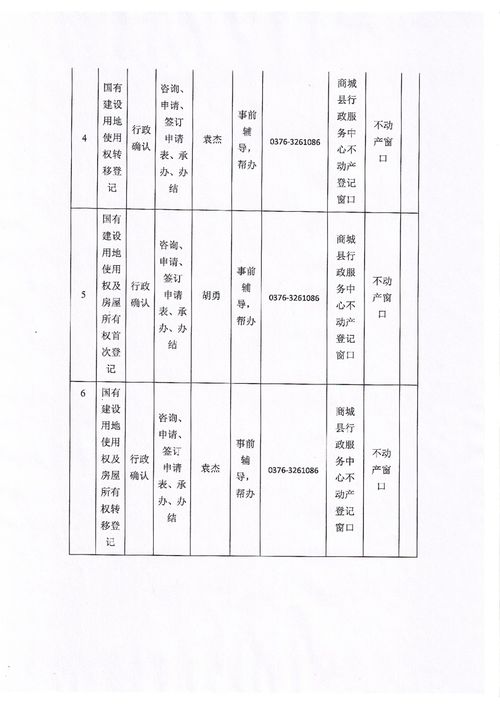 | 4 | 国有建设用地使用权转移登记 | 行政确认 | 咨询、申请、签订申请表、承办、办结 | 袁杰 | 事前辅导，帮办 | 0376-3261086 | 商城县行政服务中心不动产登记窗口 | 不动产窗口 | |
|---|---|---|---|---|---|---|---|---|---|
| 5 | 国有建设用地使用权及房屋所有权首次登记 | 行政确认 | 咨询、申请、签订申请表、承办、办结 | 胡勇 | 事前辅导，帮办 | 0376-3261086 | 商城县行政服务中心不动产登记窗口 | 不动产窗口 | |
| 6 | 国有建设用地使用权及房屋所有权转移登记 | 行政确认 | 咨询、申请、签订申请表、承办、办结 | 袁杰 | 事前辅导，帮办 | 0376-3261086 | 商城县行政服务中心不动产登记窗口 | 不动产窗口 | |